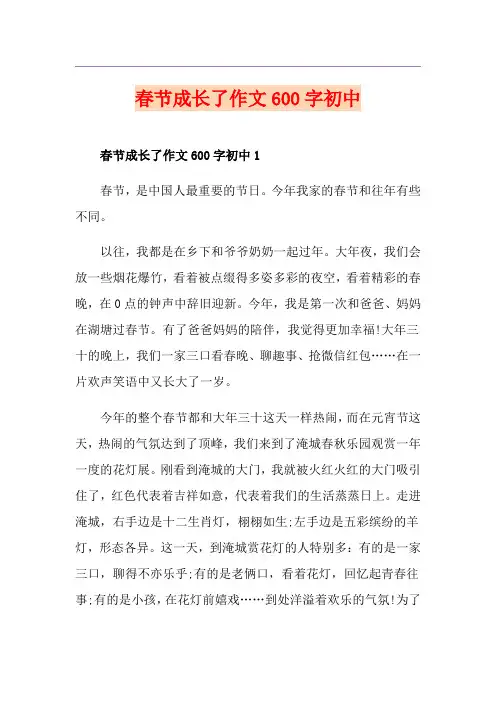 春节成长了作文600字初中

春节成长了作文600字初中1

春节，是中国人最重要的节日。今年我家的春节和往年有些不同。

以往，我都是在乡下和爷爷奶奶一起过年。大年夜，我们会放一些烟花爆竹，看着被点缀得多姿多彩的夜空，看着精彩的春晚，在0点的钟声中辞旧迎新。今年，我是第一次和爸爸、妈妈在湖塘过春节。有了爸爸妈妈的陪伴，我觉得更加幸福!大年三十的晚上，我们一家三口看春晚、聊趣事、抢微信红包……在一片欢声笑语中又长大了一岁。

今年的整个春节都和大年三十这天一样热闹，而在元宵节这天，热闹的气氛达到了顶峰，我们来到了淹城春秋乐园观赏一年一度的花灯展。刚看到淹城的大门，我就被火红火红的大门吸引住了，红色代表着吉祥如意，代表着我们的生活蒸蒸日上。走进淹城，右手边是十二生肖灯，栩栩如生;左手边是五彩缤纷的羊灯，形态各异。这一天，到淹城赏花灯的人特别多：有的是一家三口，聊得不亦乐乎;有的是老俩口，看着花灯，回忆起青春往事;有的是小孩，在花灯前嬉戏……到处洋溢着欢乐的气氛!为了